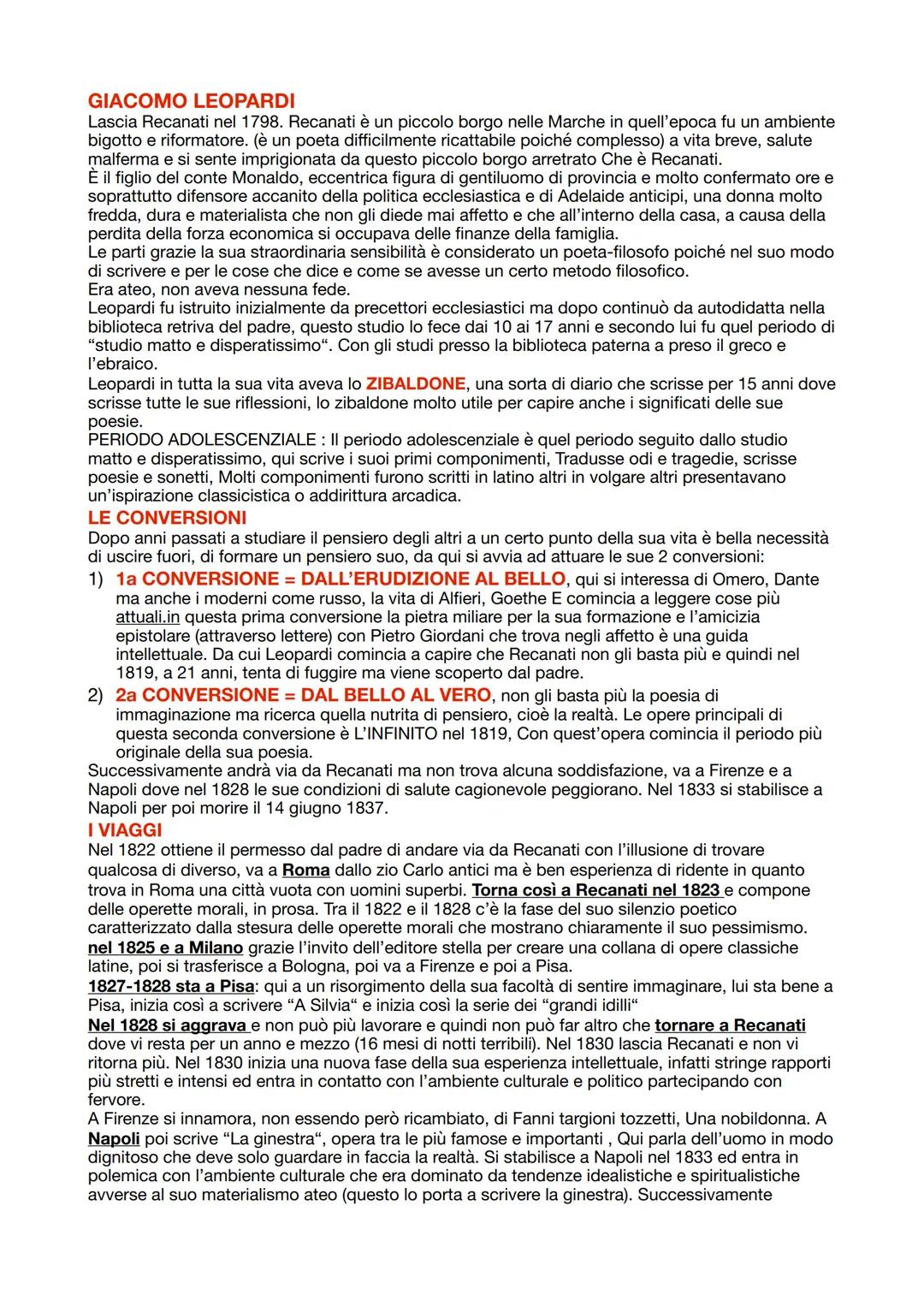 GIACOMO LEOPARDI
Lascia Recanati nel 1798. Recanati è un piccolo borgo nelle Marche in quell'epoca fu un ambiente bigotto e riformatore. (è un poeta difficilmente ricattabile poiché complesso) a vita breve, salute malferma e si sente imprigionata da questo piccolo borgo arretrato Che è Recanati.
È il figlio del conte Monaldo, eccentrica figura di gentiluomo di provincia e molto confermato ore e soprattutto difensore accanito della politica ecclesiastica e di Adelaide anticipi, una donna molto fredda, dura e materialista che non gli diede mai affetto e che all'interno della casa, a causa della perdita della forza economica si occupava delle finanze della famiglia.
Le parti grazie la sua straordinaria sensibilità è considerato un poeta-filosofo poiché nel suo modo di scrivere e per le cose che dice e come se avesse un certo metodo filosofico.
Era ateo, non aveva nessuna fede.
Leopardi fu istruito inizialmente da precettori ecclesiastici ma dopo continuò da autodidatta nella biblioteca retriva del padre, questo studio lo fece dai 10 ai 17 anni e secondo lui fu quel periodo di "studio matto e disperatissimo". Con gli studi presso la biblioteca paterna a preso il greco e l'ebraico.
Leopardi in tutta la sua vita aveva lo ZIBALDONE, una sorta di diario che scrisse per 15 anni dove scrisse tutte le sue riflessioni, lo zibaldone molto utile per capire anche i significati delle sue poesie.
PERIODO ADOLESCENZIALE : Il periodo adolescenziale è quel periodo seguito dallo studio matto e disperatissimo, qui scrive i suoi primi componimenti, Tradusse odi e tragedie, scrisse poesie e sonetti, Molti componimenti furono scritti in latino altri in volgare altri presentavano un'ispirazione classicistica o addirittura arcadica.
LE CONVERSIONI
Dopo anni passati a studiare il pensiero degli altri a un certo punto della sua vita è bella necessità di uscire fuori, di formare un pensiero suo, da qui si avvia ad attuare le sue 2 conversioni:
1) 1a CONVERSIONE = DALL'ERUDIZIONE AL BELLO, qui si interessa di Omero, Dante ma anche i moderni come russo, la vita di Alfieri, Goethe E comincia a leggere cose più attuali.in questa prima conversione la pietra miliare per la sua formazione e l'amicizia epistolare (attraverso lettere) con Pietro Giordani che trova negli affetto è una guida intellettuale. Da cui Leopardi comincia a capire che Recanati non gli basta più e quindi nel 1819, a 21 anni, tenta di fuggire ma viene scoperto dal padre.
2) 2a CONVERSIONE = DAL BELLO AL VERO, non gli basta più la poesia di immaginazione ma ricerca quella nutrita di pensiero, cioè la realtà. Le opere principali di questa seconda conversione è L'INFINITO nel 1819, Con quest'opera comincia il periodo più originale della sua poesia.
Successivamente andrà via da Recanati ma non trova alcuna soddisfazione, va a Firenze e a Napoli dove nel 1828 le sue condizioni di salute cagionevole peggiorano. Nel 1833 si stabilisce a Napoli per poi morire il 14 giugno 1837.
I VIAGGI
Nel 1822 ottiene il permesso dal padre di andare via da Recanati con l'illusione di trovare qualcosa di diverso, va a Roma dallo zio Carlo antici ma è ben esperienza di ridente in quanto trova in Roma una città vuota con uomini superbi. Torna così a Recanati nel 1823 e compone delle operette morali, in prosa. Tra il 1822 e il 1828 c'è la fase del suo silenzio poetico caratterizzato dalla stesura delle operette morali che mostrano chiaramente il suo pessimismo.
nel 1825 e a Milano grazie l'invito dell'editore stella per creare una collana di opere classiche latine, poi si trasferisce a Bologna, poi va a Firenze e poi a Pisa.
1827-1828 sta a Pisa: qui a un risorgimento della sua facoltà di sentire immaginare, lui sta bene a Pisa, inizia così a scrivere "A Silvia" e inizia così la serie dei "grandi idilli"
Nel 1828 si aggrava e non può più lavorare e quindi non può far altro che tornare a Recanati dove vi resta per un anno e mezzo (16 mesi di notti terribili). Nel 1830 lascia Recanati e non vi ritorna più. Nel 1830 inizia una nuova fase della sua esperienza intellettuale, infatti stringe rapporti più stretti e intensi ed entra in contatto con l'ambiente culturale e politico partecipando con fervore.
A Firenze si innamora, non essendo però ricambiato, di Fanni targioni tozzetti, Una nobildonna. A Napoli poi scrive "La ginestra", opera tra le più famose e importanti , Qui parla dell'uomo in modo dignitoso che deve solo guardare in faccia la realtà. Si stabilisce a Napoli nel 1833 ed entra in polemica con l'ambiente culturale che era dominato da tendenze idealistiche e spiritualistiche avverse al suo materialismo ateo (questo lo porta a scrivere la ginestra). Successivamente